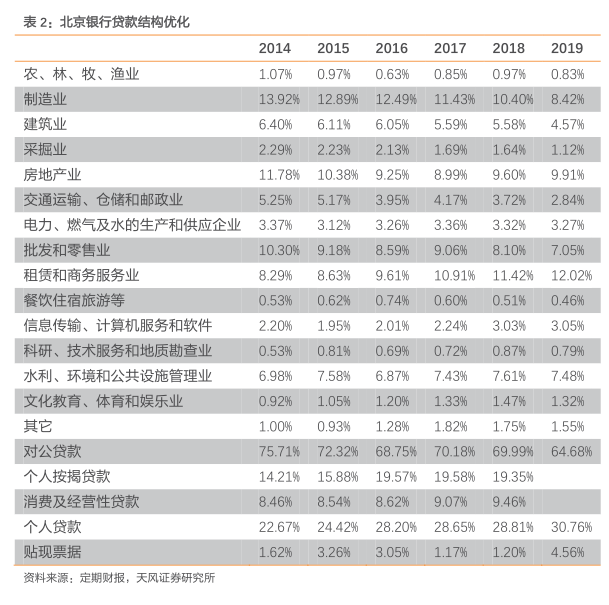 表 2：北京银行贷款结构优化

|  | 2014 | 2015 | 2016 | 2017 | 2018 | 2019 |
|---|---|---|---|---|---|---|
| 农、林、牧、渔业 | 1.07% | 0.97% | 0.63% | 0.85% | 0.97% | 0.83% |
| 制造业 | 13.92% | 12.89% | 12.49% | 11.43% | 10.40% | 8.42% |
| 建筑业 | 6.40% | 6.11% | 6.05% | 5.59% | 5.58% | 4.57% |
| 采掘业 | 2.29% | 2.23% | 2.13% | 1.69% | 1.64% | 1.12% |
| 房地产业 | 11.78% | 10.38% | 9.25% | 8.99% | 9.60% | 9.91% |
| 交通运输、仓储和邮政业 | 5.25% | 5.17% | 3.95% | 4.17% | 3.72% | 2.84% |
| 电力、燃气及水的生产和供应企业 | 3.37% | 3.12% | 3.26% | 3.36% | 3.32% | 3.27% |
| 批发和零售业 | 10.30% | 9.18% | 8.59% | 9.06% | 8.10% | 7.05% |
| 租赁和商务服务业 | 8.29% | 8.63% | 9.61% | 10.91% | 11.42% | 12.02% |
| 餐饮住宿旅游等 | 0.53% | 0.62% | 0.74% | 0.60% | 0.51% | 0.46% |
| 信息传输、计算机服务和软件 | 2.20% | 1.95% | 2.01% | 2.24% | 3.03% | 3.05% |
| 科研、技术服务和地质勘查业 | 0.53% | 0.81% | 0.69% | 0.72% | 0.87% | 0.79% |
| 水利、环境和公共设施管理业 | 6.98% | 7.58% | 6.87% | 7.43% | 7.61% | 7.48% |
| 文化教育、体育和娱乐业 | 0.92% | 1.05% | 1.20% | 1.33% | 1.47% | 1.32% |
| 其它 | 1.00% | 0.93% | 1.28% | 1.82% | 1.75% | 1.55% |
| 对公贷款 | 75.71% | 72.32% | 68.75% | 70.18% | 69.99% | 64.68% |
| 个人按揭贷款 | 14.21% | 15.88% | 19.57% | 19.58% | 19.35% |  |
| 消费及经营性贷款 | 8.46% | 8.54% | 8.62% | 9.07% | 9.46% |  |
| 个人贷款 | 22.67% | 24.42% | 28.20% | 28.65% | 28.81% | 30.76% |
| 贴现票据 | 1.62% | 3.26% | 3.05% | 1.17% | 1.20% | 4.56% |

资料来源：定期财报，天风证券研究所